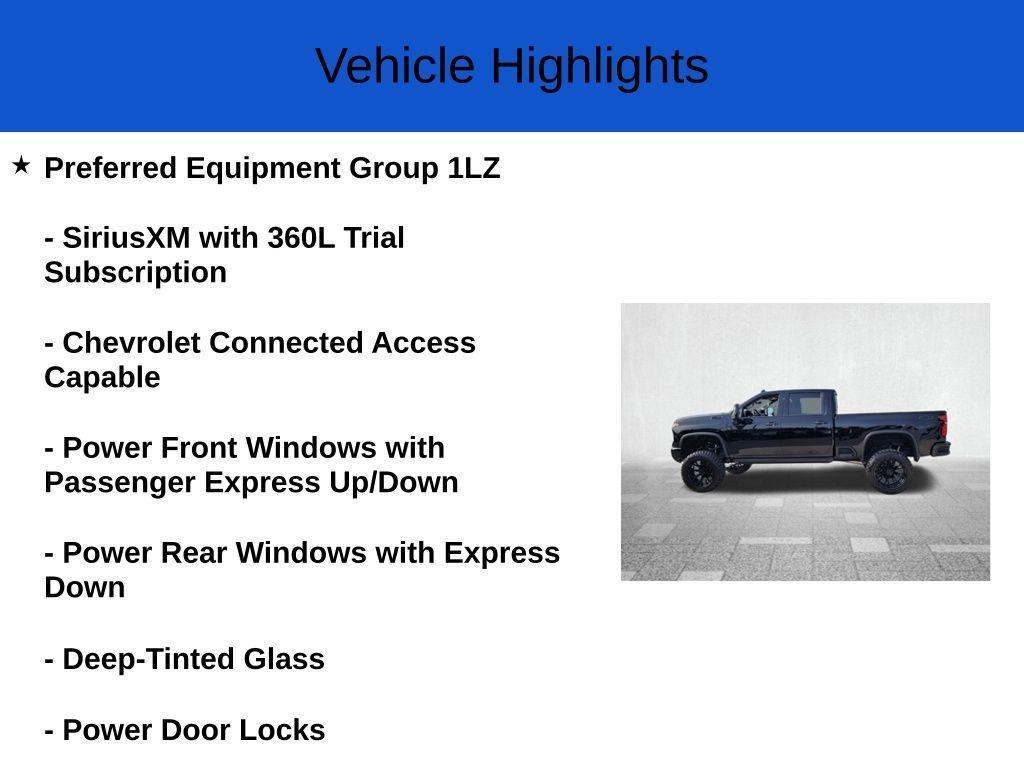 Vehicle Highlights

★ Preferred Equipment Group 1LZ

- SiriusXM with 360L Trial Subscription

- Chevrolet Connected Access Capable

- Power Front Windows with Passenger Express Up/Down

- Power Rear Windows with Express Down

- Deep-Tinted Glass

- Power Door Locks